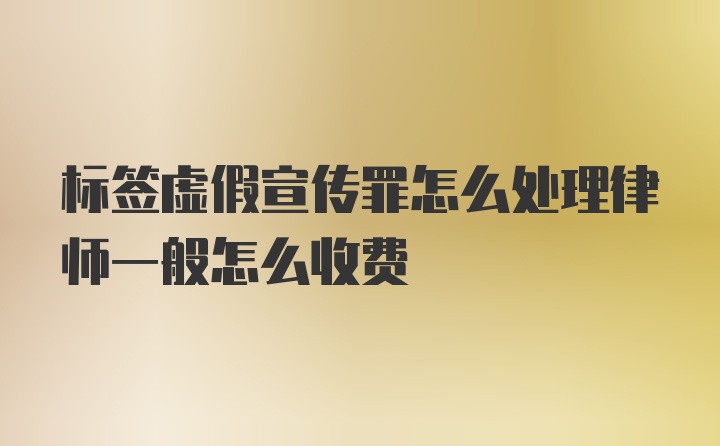 标签虚假宣传罪怎么处理律师一般怎么收费